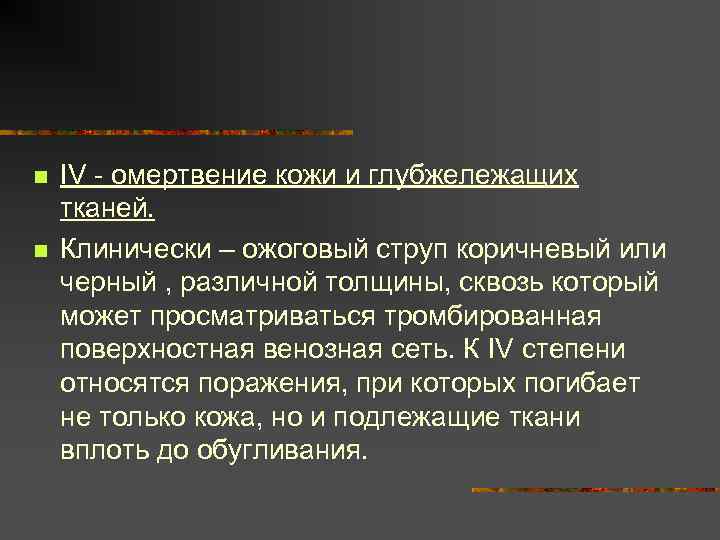 IV - омертвение кожи и глубжележащих тканей.

Клинически – ожоговый струп коричневый или черный , различной толщины, сквозь который может просматриваться тромбированная поверхностная венозная сеть. К IV степени относятся поражения, при которых погибает не только кожа, но и подлежащие ткани вплоть до обугливания.